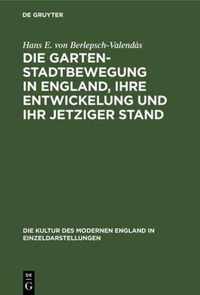 DE GRUYTER

Hans E. von Berlepsch-Valendàs

DIE GARTENSTADTBEWEGUNG IN ENGLAND, IHRE ENTWICKELUNG UND IHR JETZIGER STAND

DIE KULTUR DES MODERNEN ENGLAND IN EINZELDARSTELLUNGEN

DE G